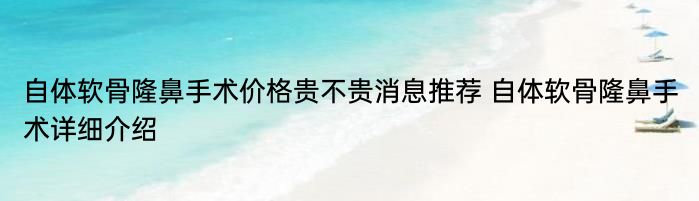 自体软骨隆鼻手术价格贵不贵消息推荐 自体软骨隆鼻手术详细介绍